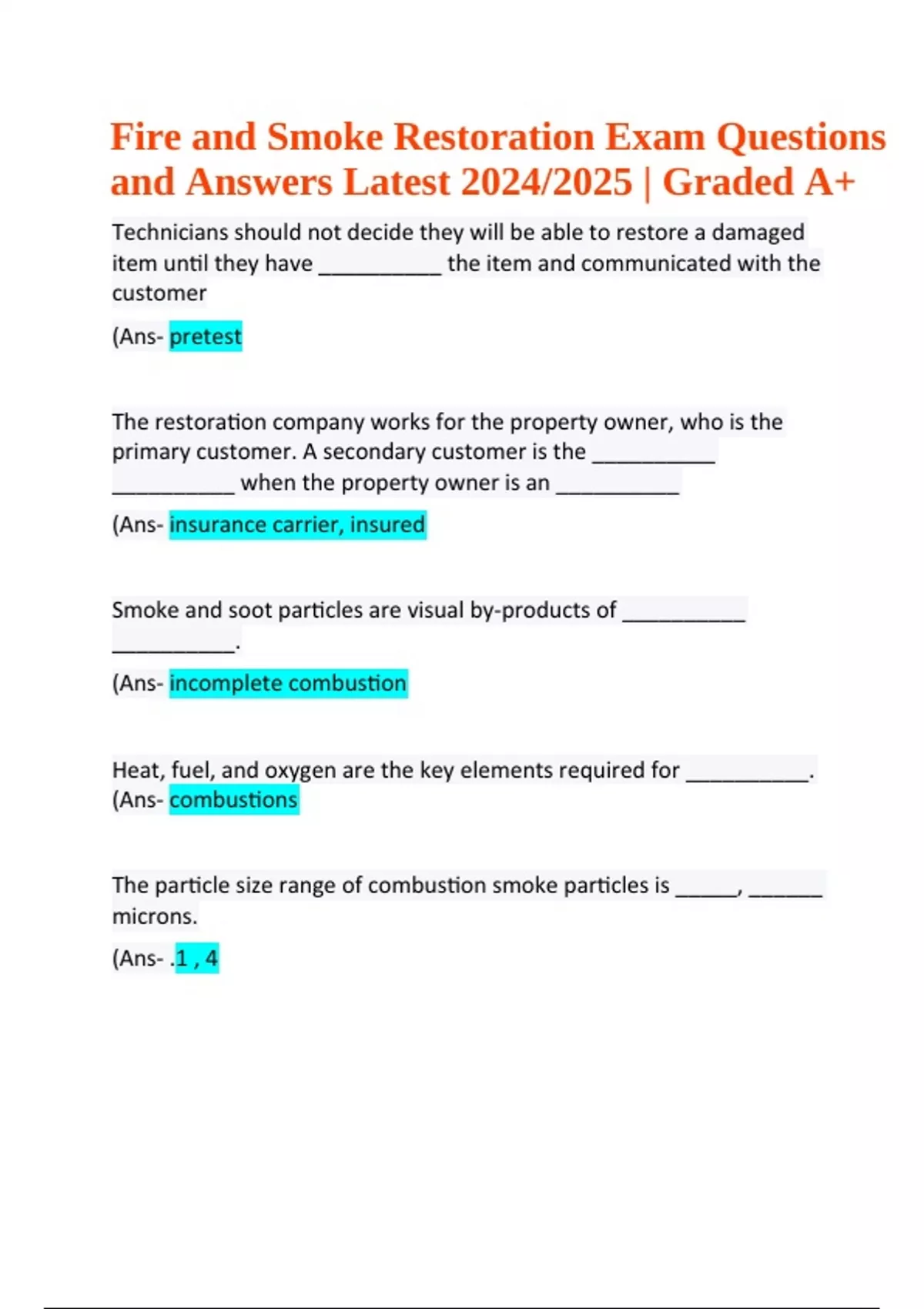 Fire and Smoke Restoration Exam Questions and Answers Latest 2024/2025 | Graded A+

Technicians should not decide they will be able to restore a damaged item until they have __________ the item and communicated with the customer

(Ans- pretest

The restoration company works for the property owner, who is the primary customer. A secondary customer is the __________ __________ when the property owner is an __________

(Ans- insurance carrier, insured

Smoke and soot particles are visual by-products of __________ __________.

(Ans- incomplete combustion

Heat, fuel, and oxygen are the key elements required for __________.
(Ans- combustions

The particle size range of combustion smoke particles is _____, ______ microns.

(Ans- .1 , 4